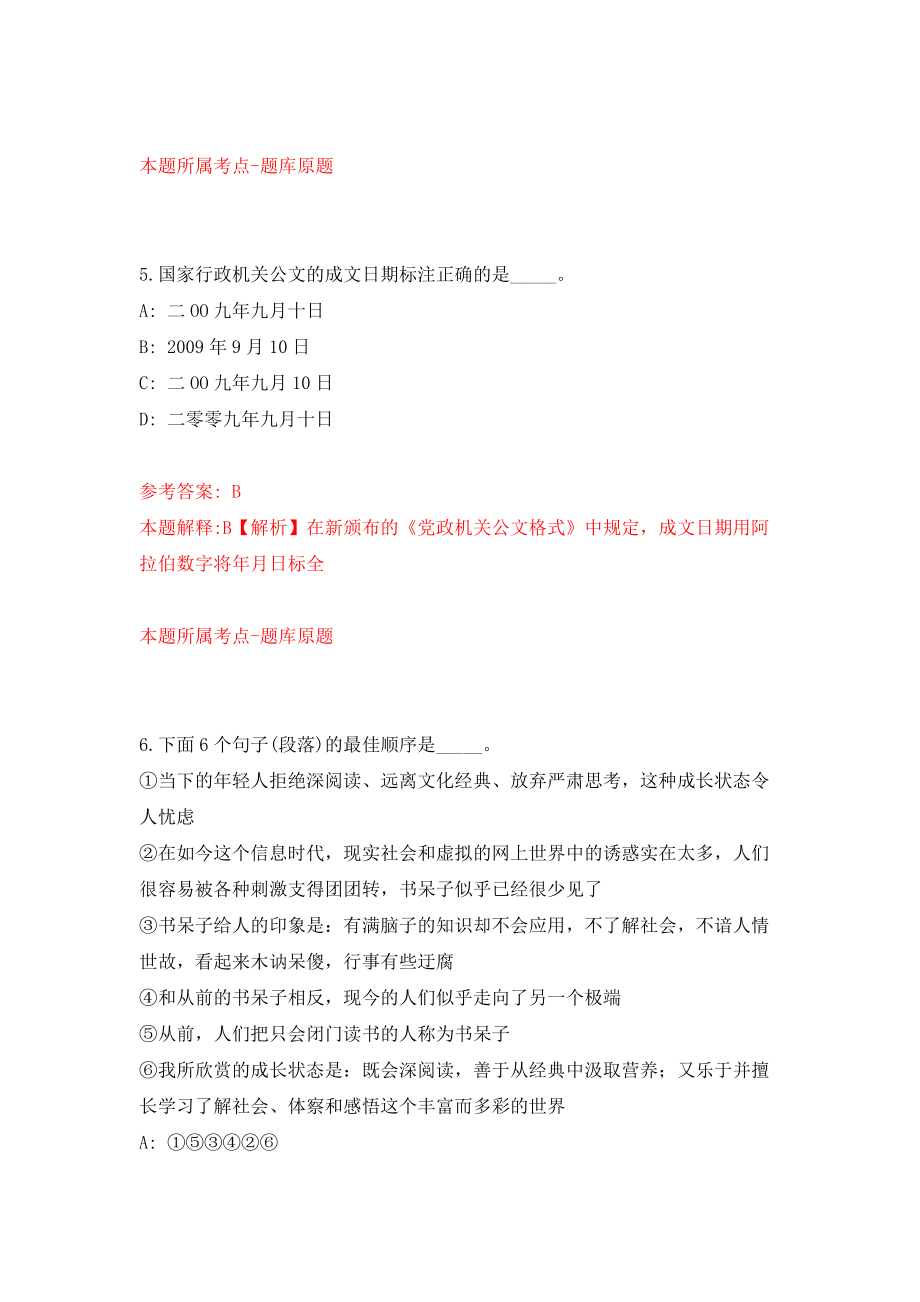 本题所属考点-题库原题

5.国家行政机关公文的成文日期标注正确的是_____。
A: 二00九年九月十日
B: 2009年9月10日
C: 二00九年九月10日
D: 二零零九年九月十日

参考答案: B
本题解释:B【解析】在新颁布的《党政机关公文格式》中规定，成文日期用阿拉伯数字将年月日标全

本题所属考点-题库原题

6.下面6个句子(段落)的最佳顺序是_____。
①当下的年轻人拒绝深阅读、远离文化经典、放弃严肃思考，这种成长状态令人忧虑
②在如今这个信息时代，现实社会和虚拟的网上世界中的诱惑实在太多，人们很容易被各种刺激支得团团转，书呆子似乎已经很少见了
③书呆子给人的印象是：有满脑子的知识却不会应用，不了解社会，不谙人情世故，看起来木讷呆傻，行事有些迂腐
④和从前的书呆子相反，现今的人们似乎走向了另一个极端
⑤从前，人们把只会闭门读书的人称为书呆子
⑥我所欣赏的成长状态是：既会深阅读，善于从经典中汲取营养；又乐于并擅长学习了解社会、体察和感悟这个丰富而多彩的世界
A: ①⑤③④②⑥